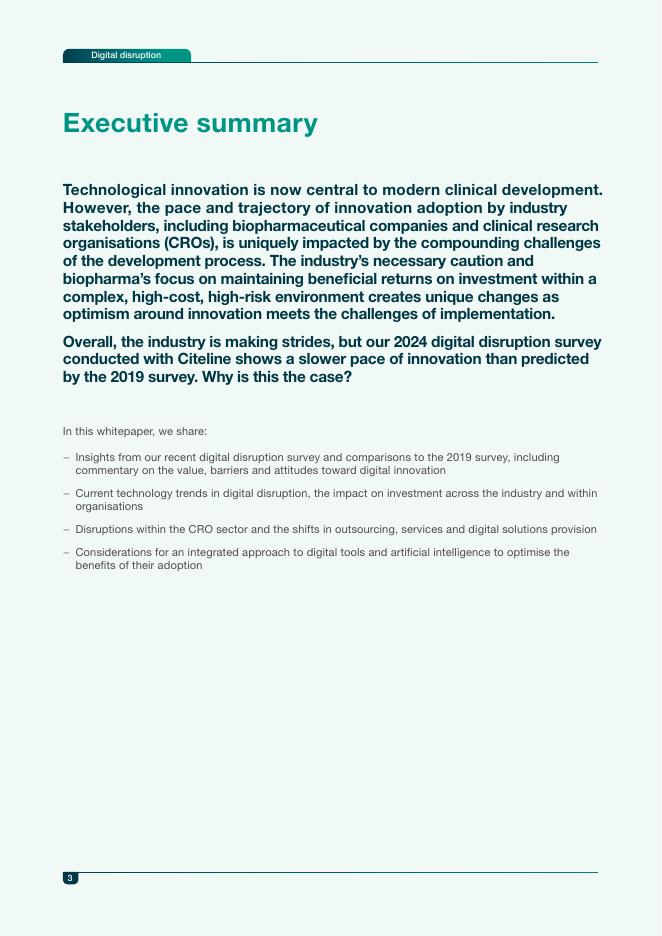 Digital disruption

Executive summary

Technological innovation is now central to modern clinical development. However, the pace and trajectory of innovation adoption by industry stakeholders, including biopharmaceutical companies and clinical research organisations (CROs), is uniquely impacted by the compounding challenges of the development process. The industry's necessary caution and biopharma's focus on maintaining beneficial returns on investment within a complex, high-cost, high-risk environment creates unique changes as optimism around innovation meets the challenges of implementation.

Overall, the industry is making strides, but our 2024 digital disruption survey conducted with Citeline shows a slower pace of innovation than predicted by the 2019 survey. Why is this the case?

In this whitepaper, we share:

– Insights from our recent digital disruption survey and comparisons to the 2019 survey, including commentary on the value, barriers and attitudes toward digital innovation

– Current technology trends in digital disruption, the impact on investment across the industry and within organisations

– Disruptions within the CRO sector and the shifts in outsourcing, services and digital solutions provision

– Considerations for an integrated approach to digital tools and artificial intelligence to optimise the benefits of their adoption

3